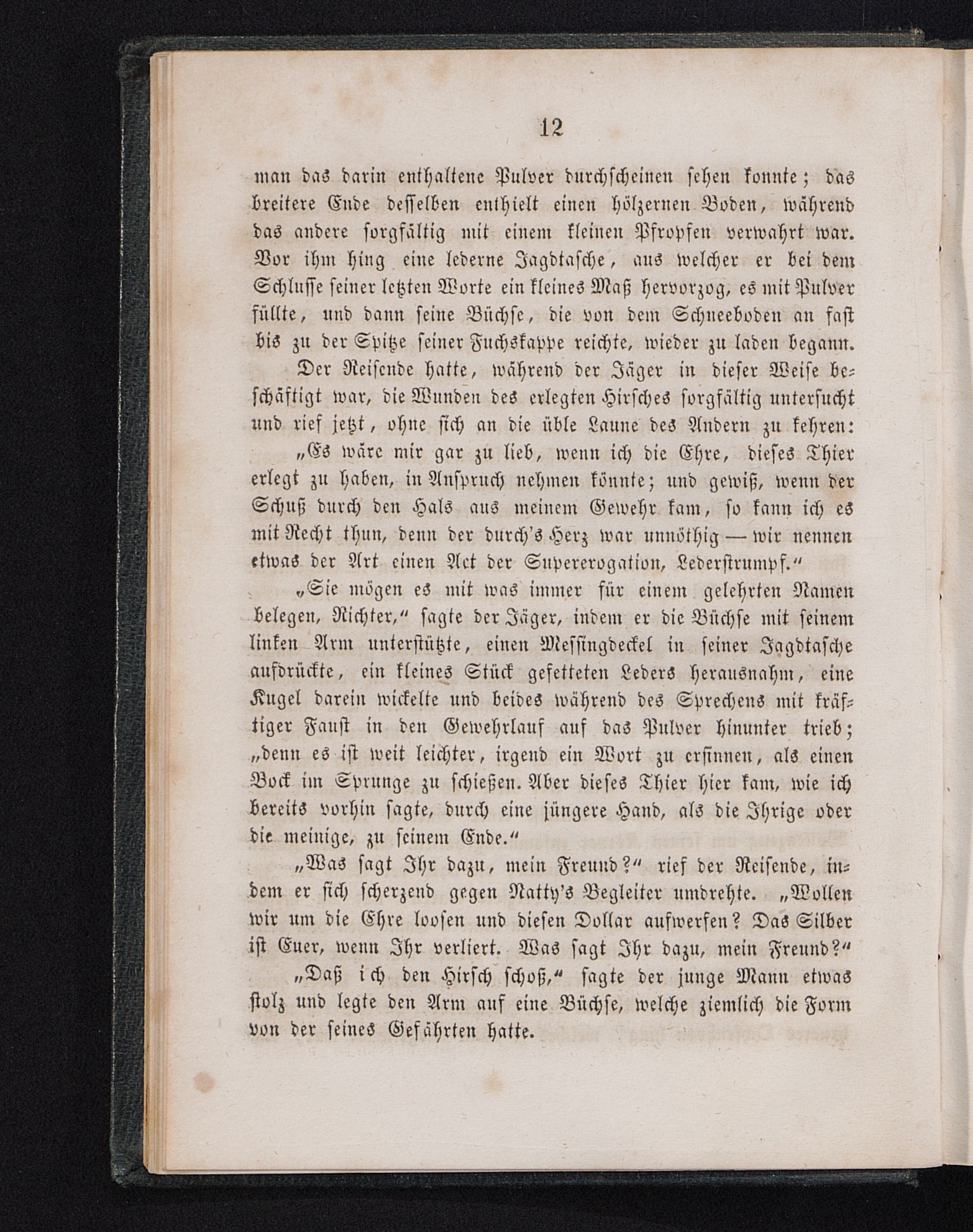 12

man das darin enthaltene Pulver durchscheinen sehen konnte; das breitere Ende desselben enthielt einen hölzernen Boden, während das andere sorgfältig mit einem kleinen Pfropfen verwahrt war. Vor ihm hing eine lederne Jagdtasche, aus welcher er bei dem Schlusse seiner letzten Worte ein kleines Maß hervorzog, es mit Pulver füllte, und dann seine Büchse, die von dem Schneeboden an fast bis zu der Spitze seiner Fuchskappe reichte, wieder zu laden begann.

Der Reisende hatte, während der Jäger in dieser Weise beschäftigt war, die Wunden des erlegten Hirsches sorgfältig untersucht und rief jetzt, ohne sich an die üble Laune des Andern zu kehren:

„Es wäre mir gar zu lieb, wenn ich die Ehre, dieses Thier erlegt zu haben, in Anspruch nehmen könnte; und gewiß, wenn der Schuß durch den Hals aus meinem Gewehr kam, so kann ich es mit Recht thun, denn der durch's Herz war unnöthig — wir nennen etwas der Art einen Act der Supererogation, Lederstrumpf.“

„Sie mögen es mit was immer für einem gelehrten Namen belegen, Richter,“ sagte der Jäger, indem er die Büchse mit seinem linken Arm unterstützte, einen Messingdeckel in seiner Jagdtasche aufdrückte, ein kleines Stück gefetteten Leders herausnahm, eine Kugel darein wickelte und beides während des Sprechens mit kräftiger Faust in den Gewehrlauf auf das Pulver hinunter trieb; „denn es ist weit leichter, irgend ein Wort zu ersinnen, als einen Bock im Sprunge zu schießen. Aber dieses Thier hier kam, wie ich bereits vorhin sagte, durch eine jüngere Hand, als die Ihrige oder die meinige, zu seinem Ende.“

„Was sagt Ihr dazu, mein Freund?“ rief der Reisende, indem er sich scherzend gegen Natty's Begleiter umdrehte. „Wollen wir um die Ehre loosen und diesen Dollar aufwerfen? Das Silber ist Euer, wenn Ihr verliert. Was sagt Ihr dazu, mein Freund?“

„Daß ich den Hirsch schoß,“ sagte der junge Mann etwas stolz und legte den Arm auf eine Büchse, welche ziemlich die Form von der seines Gefährten hatte.